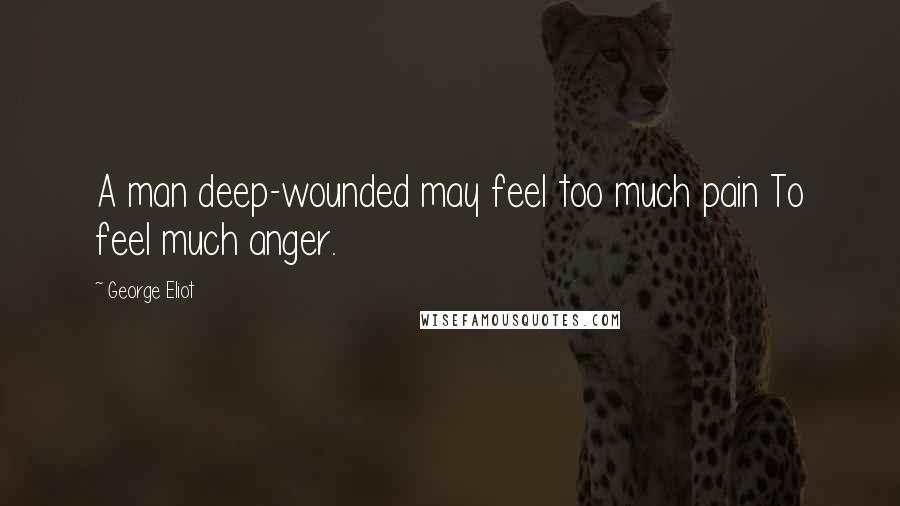 A man deep-wounded may feel too much pain To feel much anger.

~ George Eliot

WISEFAMOUSQUOTES.COM